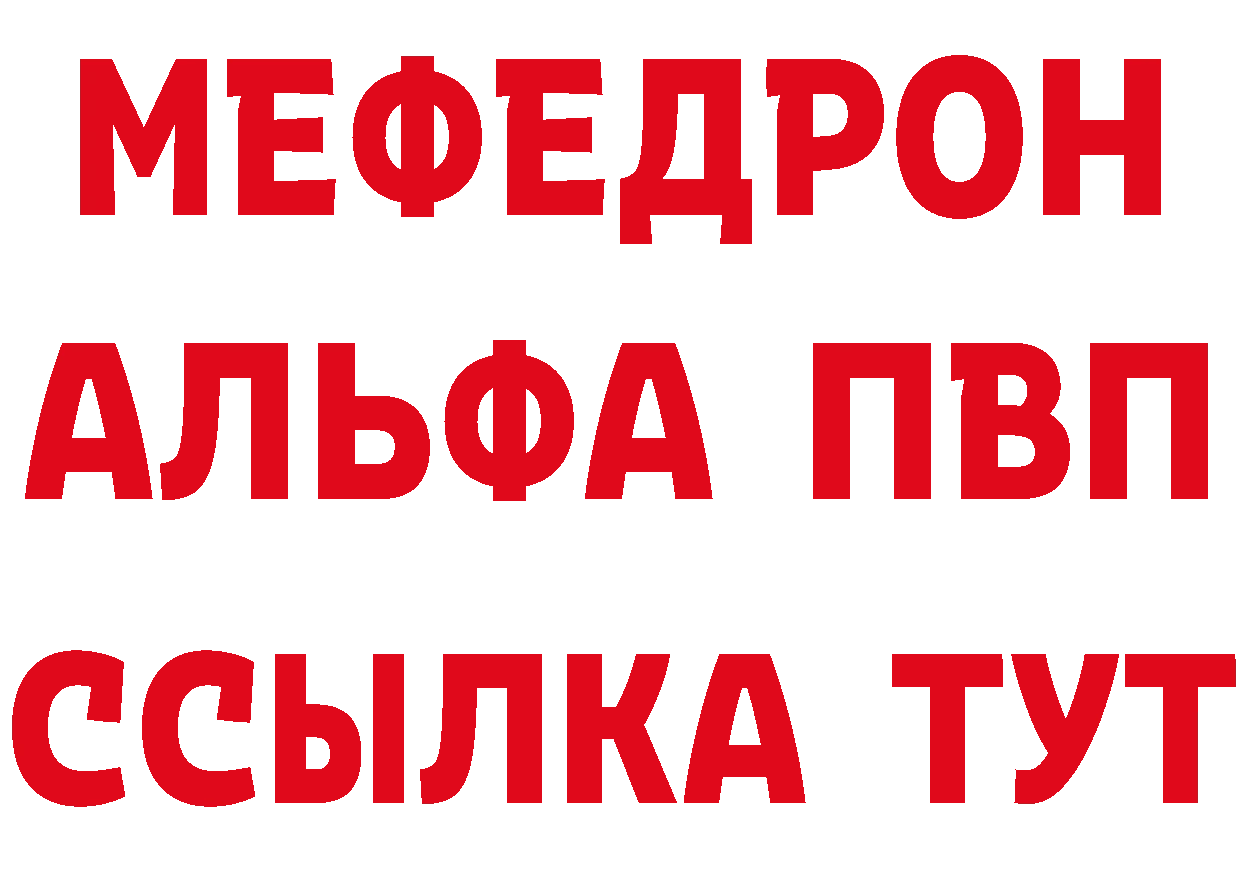 МЕФЕДРОН
АЛЬФА ПВП
ССЫЛКА ТУТ